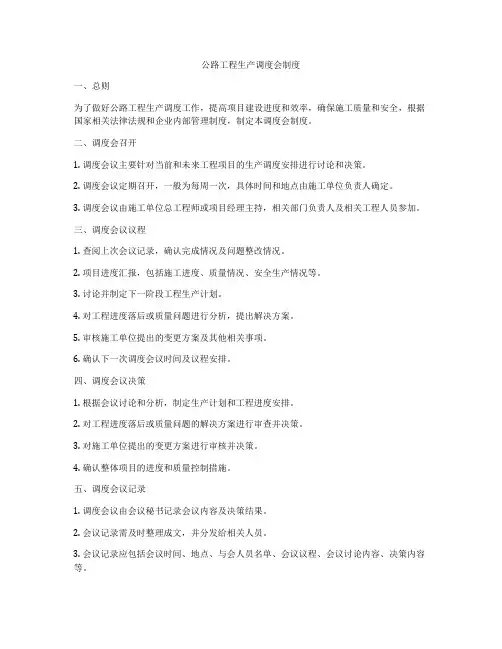 公路工程生产调度会制度

一、总则

为了做好公路工程生产调度工作，提高项目建设进度和效率，确保施工质量和安全，根据国家相关法律法规和企业内部管理制度，制定本调度会制度。

二、调度会召开

1. 调度会议主要针对当前和未来工程项目的生产调度安排进行讨论和决策。

2. 调度会议定期召开，一般为每周一次，具体时间和地点由施工单位负责人确定。

3. 调度会议由施工单位总工程师或项目经理主持，相关部门负责人及相关工程人员参加。

三、调度会议议程

1. 查阅上次会议记录，确认完成情况及问题整改情况。

2. 项目进度汇报，包括施工进度、质量情况、安全生产情况等。

3. 讨论并制定下一阶段工程生产计划。

4. 对工程进度落后或质量问题进行分析，提出解决方案。

5. 审核施工单位提出的变更方案及其他相关事项。

6. 确认下一次调度会议时间及议程安排。

四、调度会议决策

1. 根据会议讨论和分析，制定生产计划和工程进度安排。

2. 对工程进度落后或质量问题的解决方案进行审查并决策。

3. 对施工单位提出的变更方案进行审核并决策。

4. 确认整体项目的进度和质量控制措施。

五、调度会议记录

1. 调度会议由会议秘书记录会议内容及决策结果。

2. 会议记录需及时整理成文，并分发给相关人员。

3. 会议记录应包括会议时间、地点、与会人员名单、会议议程、会议讨论内容、决策内容等。